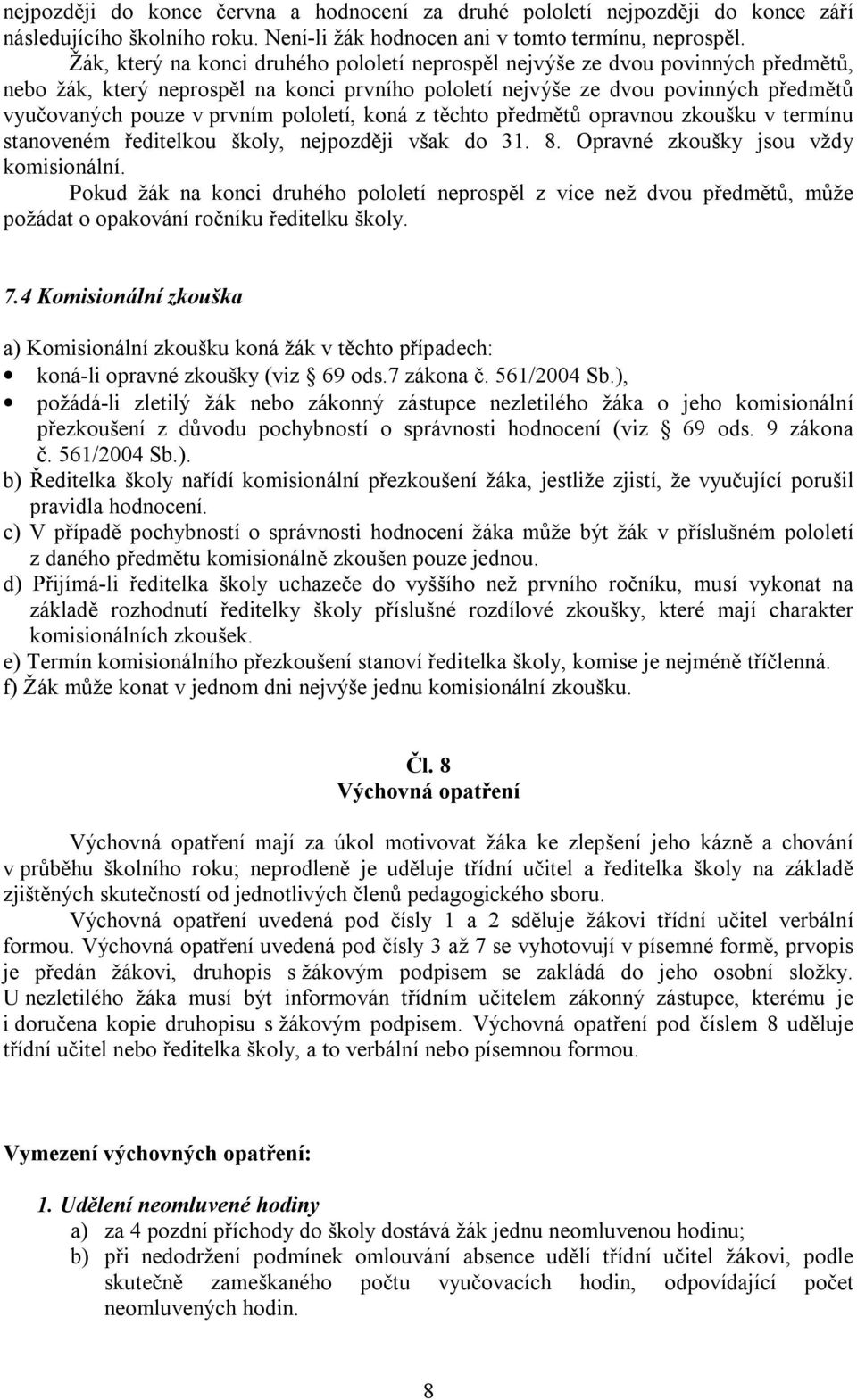 nejpozději do konce června a hodnocení za druhé pololetí nejpozději do konce září následujícího školního roku. Není-li žák hodnocen ani v tomto termínu, neprospěl.

Žák, který na konci druhého pololetí neprospěl nejvýše ze dvou povinných předmětů, nebo žák, který neprospěl na konci prvního pololetí nejvýše ze dvou povinných předmětů vyučovaných pouze v prvním pololetí, koná z těchto předmětů opravnou zkoušku v termínu stanoveném ředitelkou školy, nejpozději však do 31. 8. Opravné zkoušky jsou vždy komisionální.

Pokud žák na konci druhého pololetí neprospěl z více než dvou předmětů, může požádat o opakování ročníku ředitelku školy.

7.4 Komisionální zkouška

a) Komisionální zkoušku koná žák v těchto případech:
• koná-li opravné zkoušky (viz § 69 ods.7 zákona č. 561/2004 Sb.),
• požádá-li zletilý žák nebo zákonný zástupce nezletilého žáka o jeho komisionální přezkoušení z důvodu pochybností o správnosti hodnocení (viz § 69 ods. 9 zákona č. 561/2004 Sb.).
b) Ředitelka školy nařídí komisionální přezkoušení žáka, jestliže zjistí, že vyučující porušil pravidla hodnocení.
c) V případě pochybností o správnosti hodnocení žáka může být žák v příslušném pololetí z daného předmětu komisionálně zkoušen pouze jednou.
d) Přijímá-li ředitelka školy uchazeče do vyššího než prvního ročníku, musí vykonat na základě rozhodnutí ředitelky školy příslušné rozdílové zkoušky, které mají charakter komisionálních zkoušek.
e) Termín komisionálního přezkoušení stanoví ředitelka školy, komise je nejméně tříčlenná.
f) Žák může konat v jednom dni nejvýše jednu komisionální zkoušku.

Čl. 8
Výchovná opatření

Výchovná opatření mají za úkol motivovat žáka ke zlepšení jeho kázně a chování v průběhu školního roku; neprodleně je uděluje třídní učitel a ředitelka školy na základě zjištěných skutečností od jednotlivých členů pedagogického sboru.

Výchovná opatření uvedená pod čísly 1 a 2 sděluje žákovi třídní učitel verbální formou. Výchovná opatření uvedená pod čísly 3 až 7 se vyhotovují v písemné formě, prvopis je předán žákovi, druhopis s žákovým podpisem se zakládá do jeho osobní složky. U nezletilého žáka musí být informován třídním učitelem zákonný zástupce, kterému je i doručena kopie druhopisu s žákovým podpisem. Výchovná opatření pod číslem 8 uděluje třídní učitel nebo ředitelka školy, a to verbální nebo písemnou formou.

Vymezení výchovných opatření:

1. Udělení neomluvené hodiny
a) za 4 pozdní příchody do školy dostává žák jednu neomluvenou hodinu;
b) při nedodržení podmínek omlouvání absence udělí třídní učitel žákovi, podle skutečně zameškaného počtu vyučovacích hodin, odpovídající počet neomluvených hodin.

8